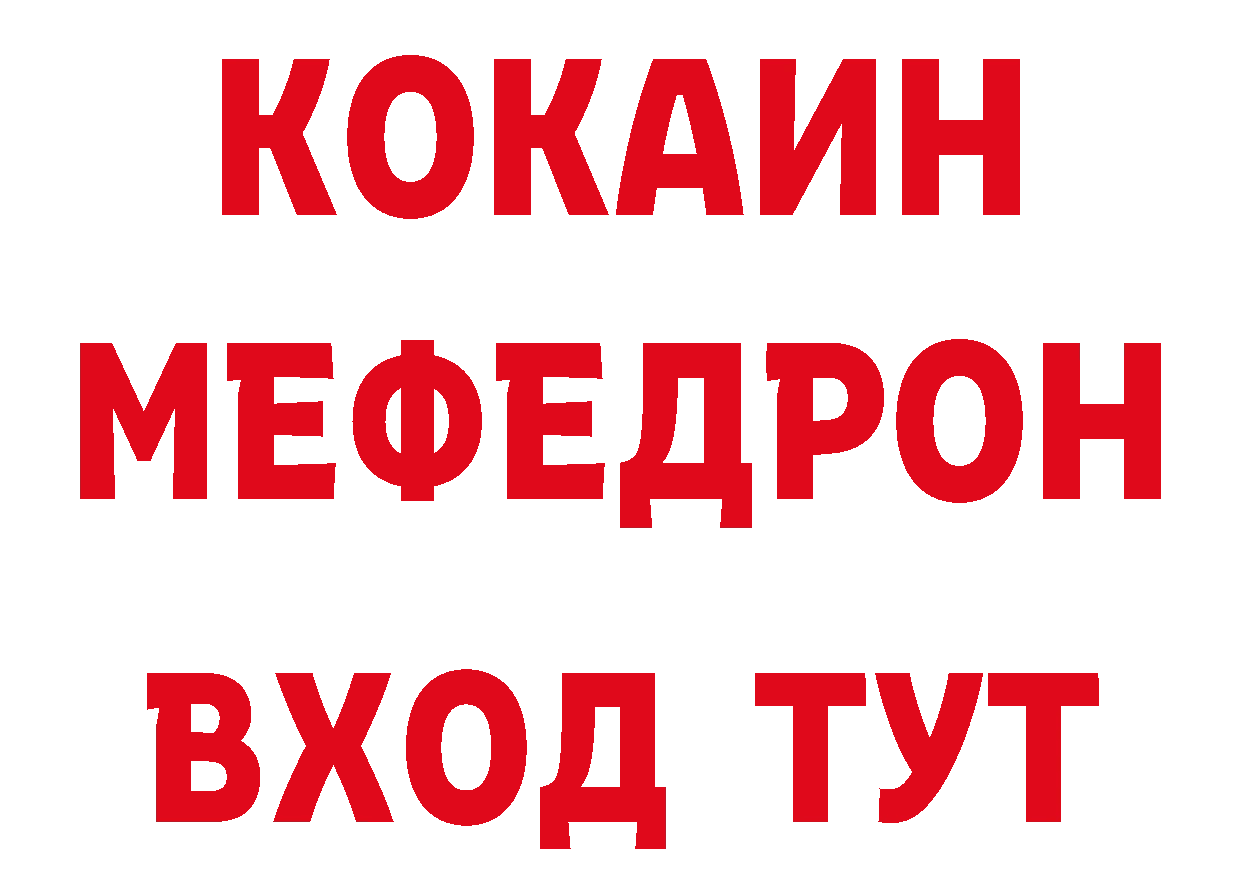 КОКАИН
МЕФЕДРОН
ВХОД ТУТ